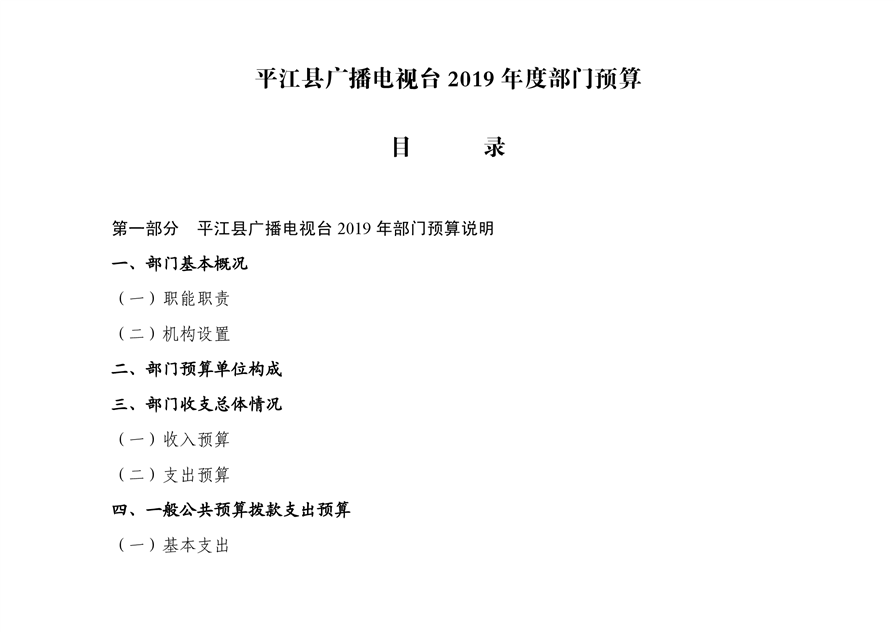 平江县广播电视台 2019 年度部门预算

目　录

第一部分　平江县广播电视台 2019 年部门预算说明

一、部门基本概况

（一）职能职责

（二）机构设置

二、部门预算单位构成

三、部门收支总体情况

（一）收入预算

（二）支出预算

四、一般公共预算拨款支出预算

（一）基本支出